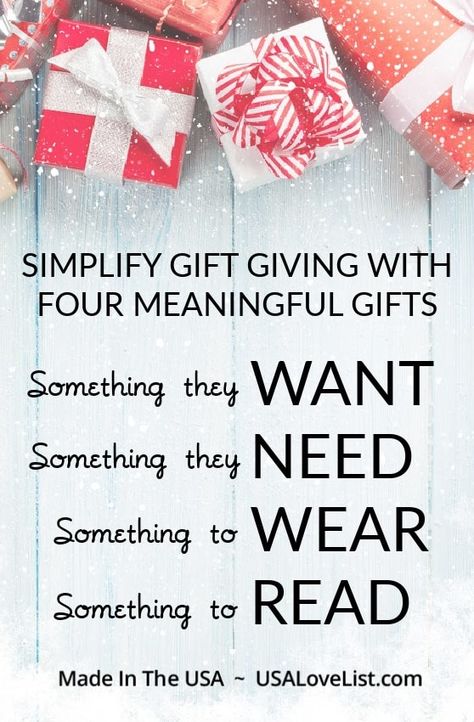 SIMPLIFY GIFT GIVING WITH FOUR MEANINGFUL GIFTS

Something they WANT
Something they NEED
Something to WEAR
Something to READ

Made In The USA ~ USALoveList.com